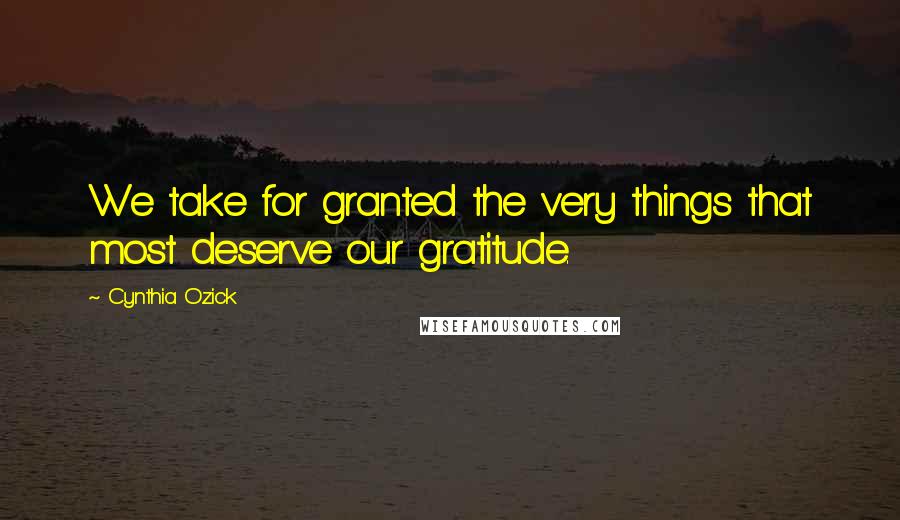 We take for granted the very things that most deserve our gratitude.

~ Cynthia Ozick

WISEFAMOUSQUOTES.COM